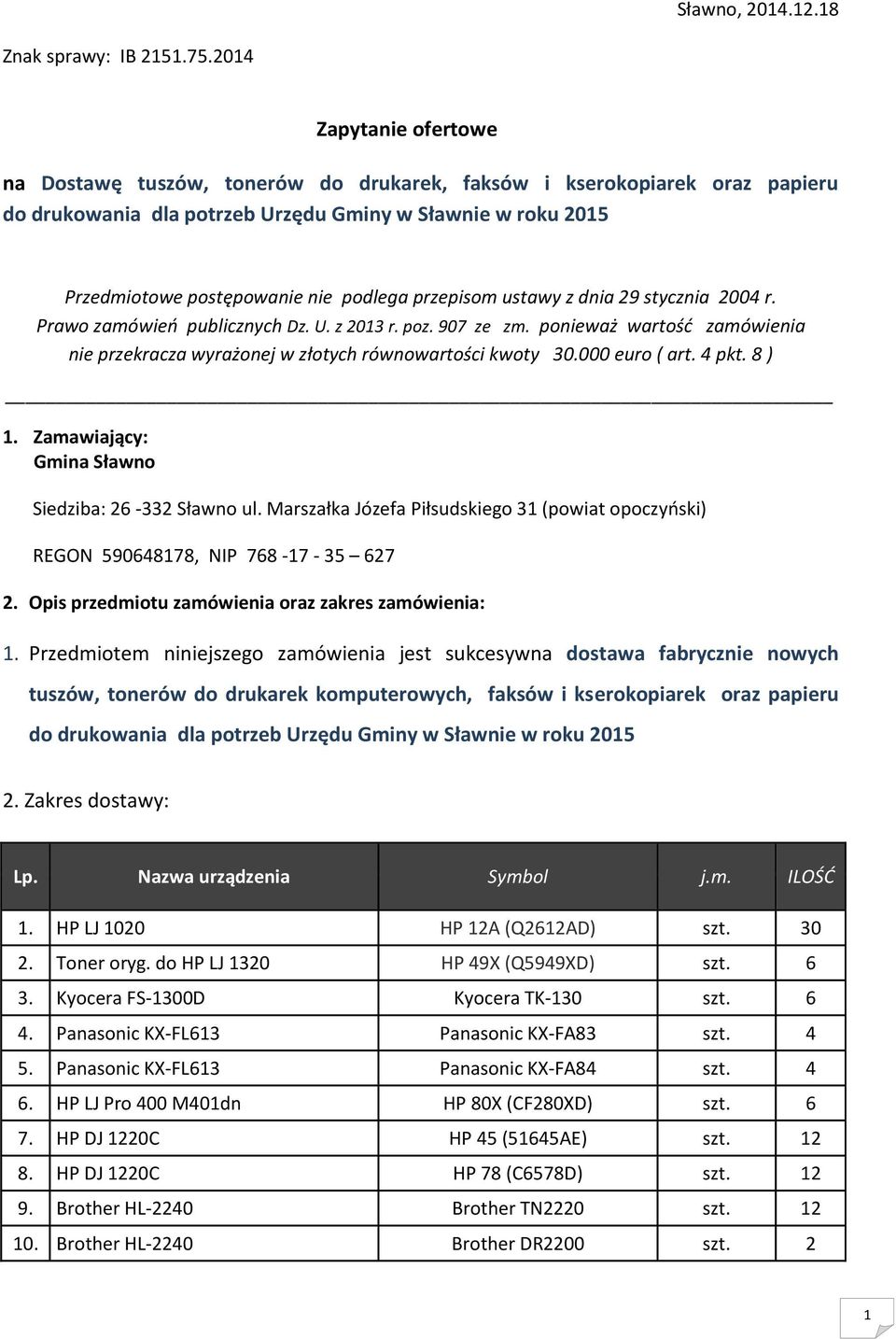 Sławno, 2014.12.18

Znak sprawy: IB 2151.75.2014

Zapytanie ofertowe

na Dostawę tuszów, tonerów do drukarek, faksów i kserokopiarek oraz papieru do drukowania dla potrzeb Urzędu Gminy w Sławnie w roku 2015

Przedmiotowe postępowanie nie podlega przepisom ustawy z dnia 29 stycznia 2004 r. Prawo zamówień publicznych Dz. U. z 2013 r. poz. 907 ze zm. ponieważ wartość zamówienia nie przekracza wyrażonej w złotych równowartości kwoty 30.000 euro ( art. 4 pkt. 8 )

1. Zamawiający:
Gmina Sławno

Siedziba: 26 -332 Sławno ul. Marszałka Józefa Piłsudskiego 31 (powiat opoczyński)

REGON 590648178, NIP 768 -17 - 35 – 627

2. Opis przedmiotu zamówienia oraz zakres zamówienia:

1. Przedmiotem niniejszego zamówienia jest sukcesywna dostawa fabrycznie nowych tuszów, tonerów do drukarek komputerowych, faksów i kserokopiarek oraz papieru do drukowania dla potrzeb Urzędu Gminy w Sławnie w roku 2015

2. Zakres dostawy:

| Lp. | Nazwa urządzenia | Symbol | j.m. | ILOŚĆ |
|---|---|---|---|---|
| 1. | HP LJ 1020 | HP 12A (Q2612AD) | szt. | 30 |
| 2. | Toner oryg. do HP LJ 1320 | HP 49X (Q5949XD) | szt. | 6 |
| 3. | Kyocera FS-1300D | Kyocera TK-130 | szt. | 6 |
| 4. | Panasonic KX-FL613 | Panasonic KX-FA83 | szt. | 4 |
| 5. | Panasonic KX-FL613 | Panasonic KX-FA84 | szt. | 4 |
| 6. | HP LJ Pro 400 M401dn | HP 80X (CF280XD) | szt. | 6 |
| 7. | HP DJ 1220C | HP 45 (51645AE) | szt. | 12 |
| 8. | HP DJ 1220C | HP 78 (C6578D) | szt. | 12 |
| 9. | Brother HL-2240 | Brother TN2220 | szt. | 12 |
| 10. | Brother HL-2240 | Brother DR2200 | szt. | 2 |

1